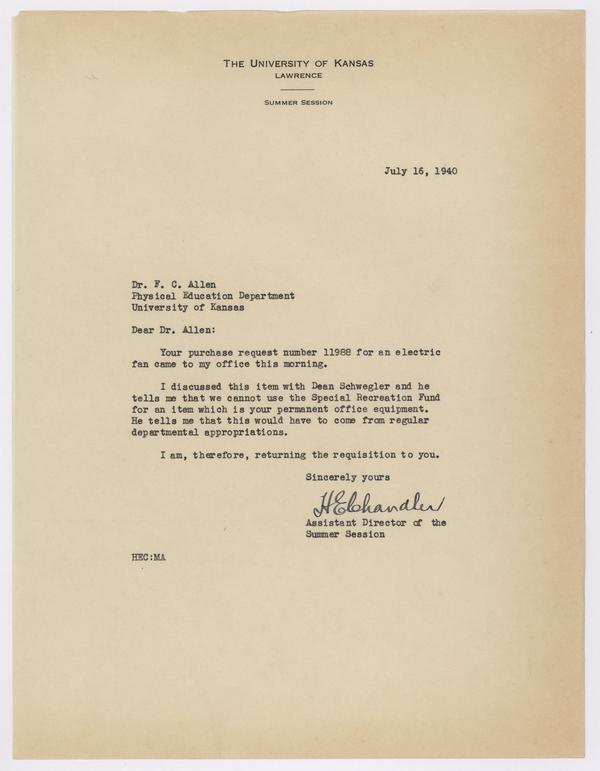 THE UNIVERSITY OF KANSAS
LAWRENCE

SUMMER SESSION

July 16, 1940

Dr. F. C. Allen
Physical Education Department
University of Kansas

Dear Dr. Allen:

Your purchase request number 11988 for an electric fan came to my office this morning.

I discussed this item with Dean Schwegler and he tells me that we cannot use the Special Recreation Fund for an item which is your permanent office equipment. He tells me that this would have to come from regular departmental appropriations.

I am, therefore, returning the requisition to you.

Sincerely yours

H E Chandler
Assistant Director of the Summer Session

HEC:MA